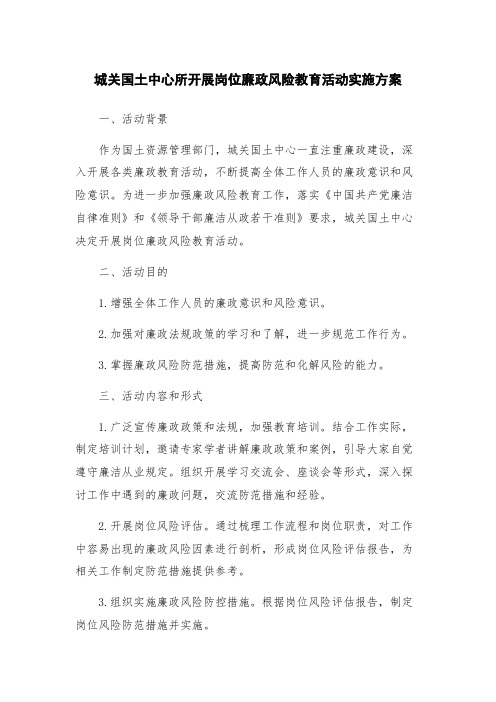 城关国土中心所开展岗位廉政风险教育活动实施方案

一、活动背景

作为国土资源管理部门，城关国土中心一直注重廉政建设，深入开展各类廉政教育活动，不断提高全体工作人员的廉政意识和风险意识。为进一步加强廉政风险教育工作，落实《中国共产党廉洁自律准则》和《领导干部廉洁从政若干准则》要求，城关国土中心决定开展岗位廉政风险教育活动。

二、活动目的

1.增强全体工作人员的廉政意识和风险意识。

2.加强对廉政法规政策的学习和了解，进一步规范工作行为。

3.掌握廉政风险防范措施，提高防范和化解风险的能力。

三、活动内容和形式

1.广泛宣传廉政政策和法规，加强教育培训。结合工作实际，制定培训计划，邀请专家学者讲解廉政政策和案例，引导大家自觉遵守廉洁从业规定。组织开展学习交流会、座谈会等形式，深入探讨工作中遇到的廉政问题，交流防范措施和经验。

2.开展岗位风险评估。通过梳理工作流程和岗位职责，对工作中容易出现的廉政风险因素进行剖析，形成岗位风险评估报告，为相关工作制定防范措施提供参考。

3.组织实施廉政风险防控措施。根据岗位风险评估报告，制定岗位风险防范措施并实施。